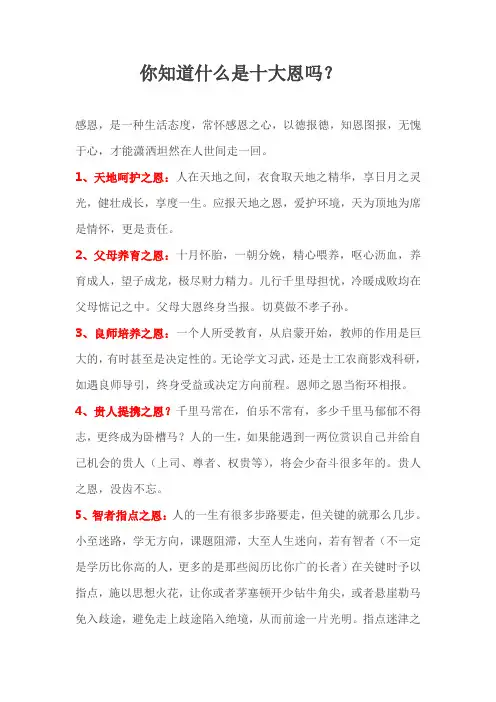 你知道什么是十大恩吗？

感恩，是一种生活态度，常怀感恩之心，以德报德，知恩图报，无愧于心，才能潇洒坦然在人世间走一回。

1、天地呵护之恩：人在天地之间，衣食取天地之精华，享日月之灵光，健壮成长，享度一生。应报天地之恩，爱护环境，天为顶地为席是情怀，更是责任。

2、父母养育之恩：十月怀胎，一朝分娩，精心喂养，呕心沥血，养育成人，望子成龙，极尽财力精力。儿行千里母担忧，冷暖成败均在父母惦记之中。父母大恩终身当报。切莫做不孝子孙。

3、良师培养之恩：一个人所受教育，从启蒙开始，教师的作用是巨大的，有时甚至是决定性的。无论学文习武，还是士工农商影戏科研，如遇良师导引，终身受益或决定方向前程。恩师之恩当衔环相报。

4、贵人提携之恩？千里马常在，伯乐不常有，多少千里马郁郁不得志，更终成为卧槽马？人的一生，如果能遇到一两位赏识自己并给自己机会的贵人（上司、尊者、权贵等），将会少奋斗很多年的。贵人之恩，没齿不忘。

5、智者指点之恩：人的一生有很多步路要走，但关键的就那么几步。小至迷路，学无方向，课题阻滞，大至人生迷向，若有智者（不一定是学历比你高的人，更多的是那些阅历比你广的长者）在关键时予以指点，施以思想火花，让你或者茅塞顿开少钻牛角尖，或者悬崖勒马免入歧途，避免走上歧途陷入绝境，从而前途一片光明。指点迷津之